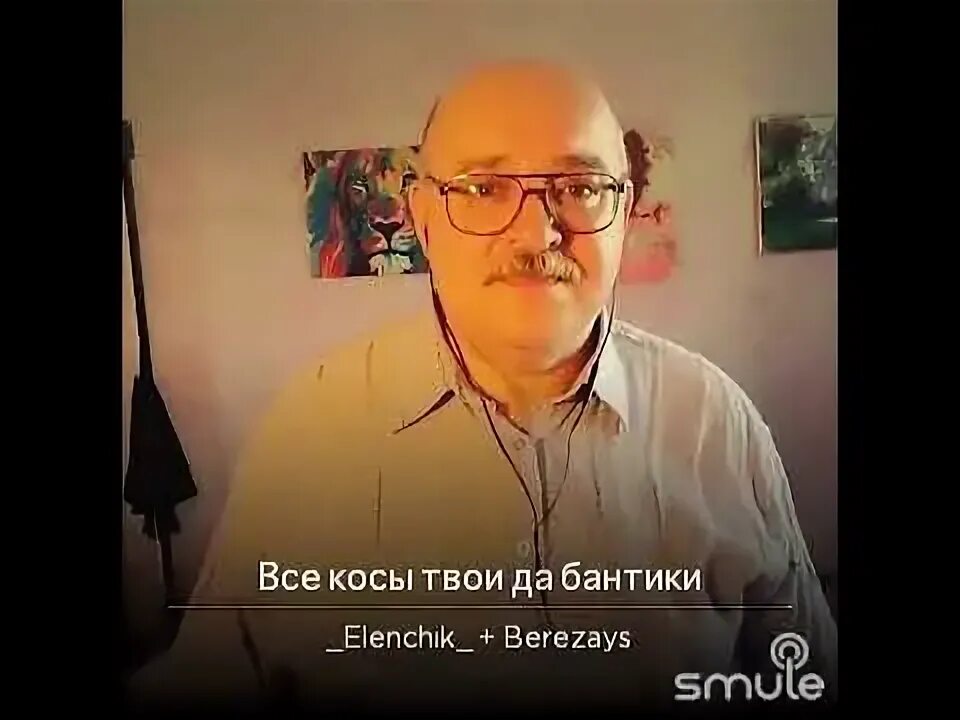 Все косы твои да бантики

_Elenchik_ + Berezays

smule